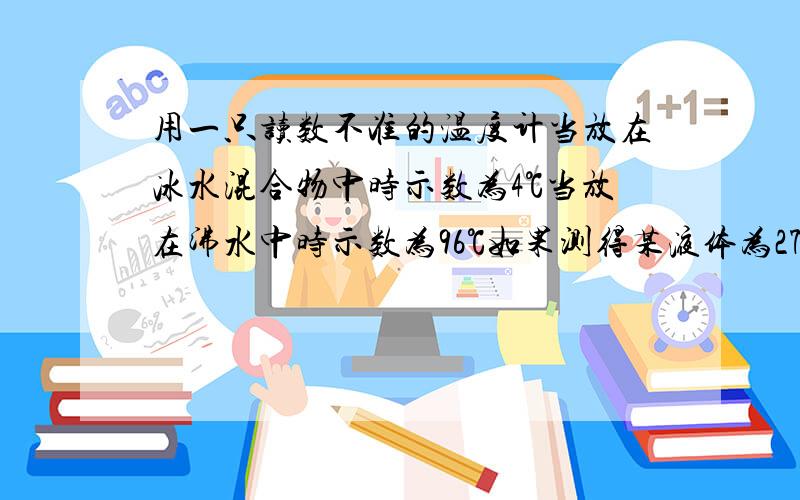 abc

1+1=

用一只读数不准的温度计当放在冰水混合物中时示数为4℃当放在沸水中时示数为96℃如果测得某液体为27